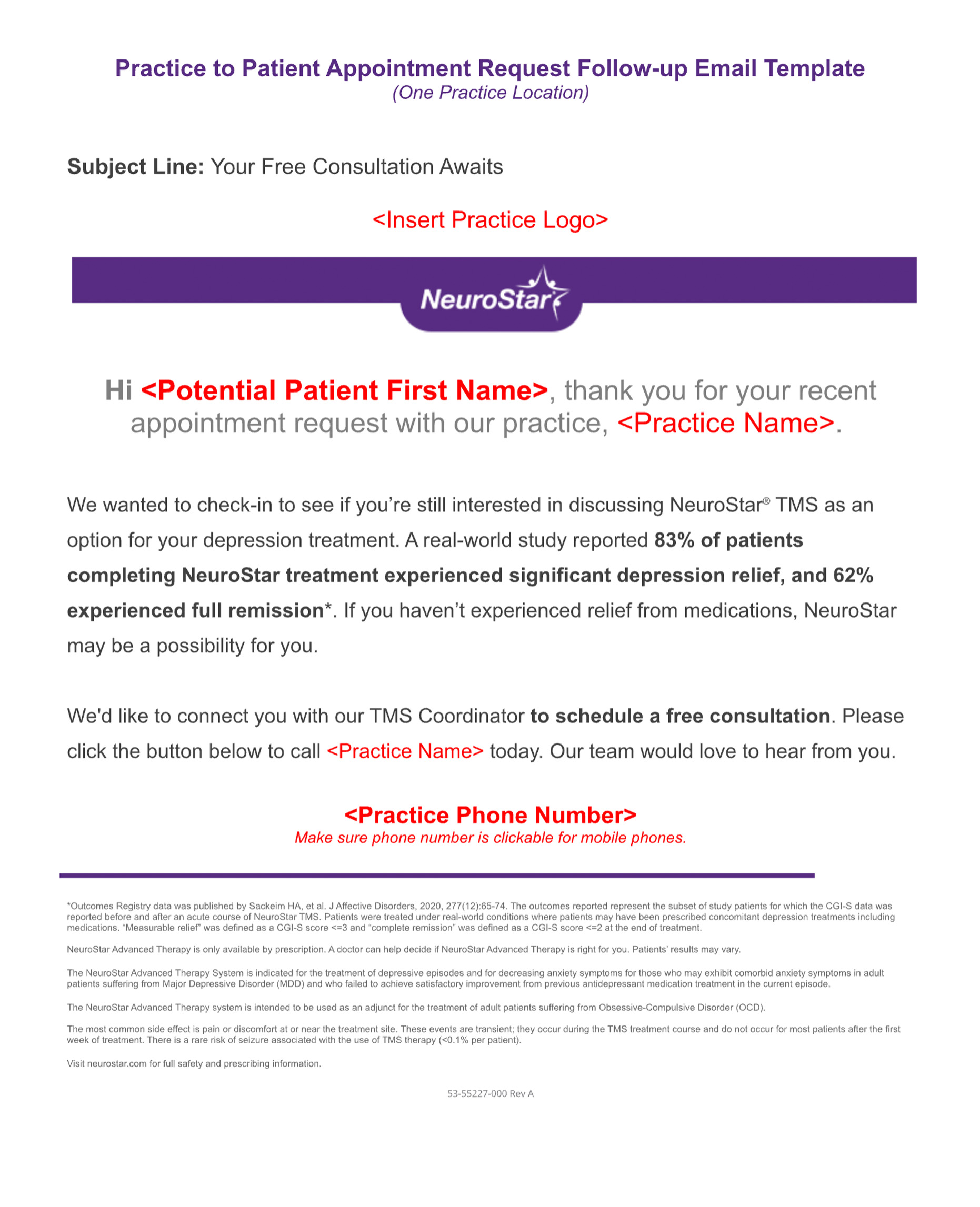 Practice to Patient Appointment Request Follow-up Email Template
(One Practice Location)

Subject Line: Your Free Consultation Awaits

<Insert Practice Logo>

NeuroStar

Hi <Potential Patient First Name>, thank you for your recent appointment request with our practice, <Practice Name>.

We wanted to check-in to see if you're still interested in discussing NeuroStar® TMS as an option for your depression treatment. A real-world study reported 83% of patients completing NeuroStar treatment experienced significant depression relief, and 62% experienced full remission*. If you haven't experienced relief from medications, NeuroStar may be a possibility for you.

We'd like to connect you with our TMS Coordinator to schedule a free consultation. Please click the button below to call <Practice Name> today. Our team would love to hear from you.

<Practice Phone Number>
Make sure phone number is clickable for mobile phones.

*Outcomes Registry data was published by Sackeim HA, et al. J Affective Disorders, 2020, 277(12):65-74. The outcomes reported represent the subset of study patients for which the CGI-S data was reported before and after an acute course of NeuroStar TMS. Patients were treated under real-world conditions where patients may have been prescribed concomitant depression treatments including medications. "Measurable relief" was defined as a CGI-S score <=3 and "complete remission" was defined as a CGI-S score <=2 at the end of treatment.

NeuroStar Advanced Therapy is only available by prescription. A doctor can help decide if NeuroStar Advanced Therapy is right for you. Patients' results may vary.

The NeuroStar Advanced Therapy System is indicated for the treatment of depressive episodes and for decreasing anxiety symptoms for those who may exhibit comorbid anxiety symptoms in adult patients suffering from Major Depressive Disorder (MDD) and who failed to achieve satisfactory improvement from previous antidepressant medication treatment in the current episode.

The NeuroStar Advanced Therapy system is intended to be used as an adjunct for the treatment of adult patients suffering from Obsessive-Compulsive Disorder (OCD).

The most common side effect is pain or discomfort at or near the treatment site. These events are transient; they occur during the TMS treatment course and do not occur for most patients after the first week of treatment. There is a rare risk of seizure associated with the use of TMS therapy (<0.1% per patient).

Visit neurostar.com for full safety and prescribing information.

53-55227-000 Rev A